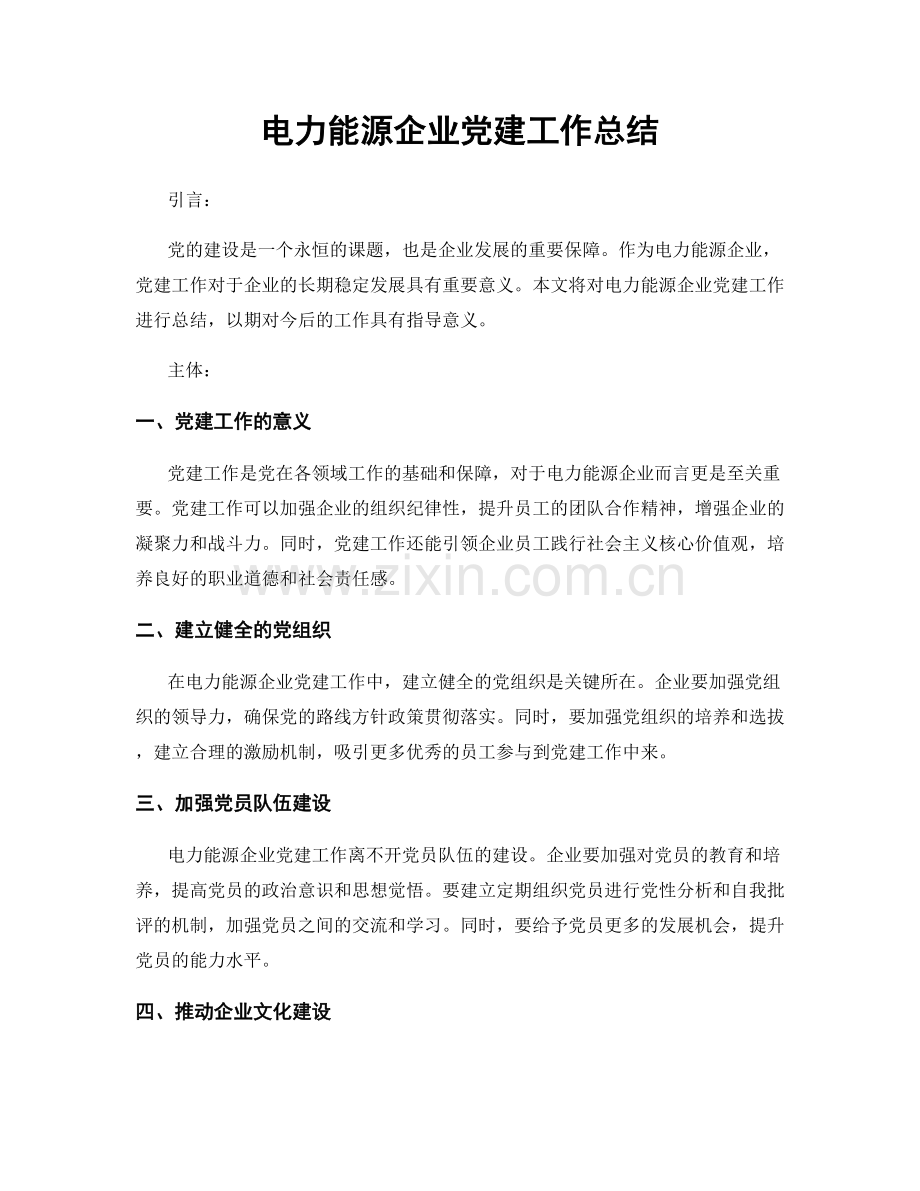 电力能源企业党建工作总结

引言：

党的建设是一个永恒的课题，也是企业发展的重要保障。作为电力能源企业，党建工作对于企业的长期稳定发展具有重要意义。本文将对电力能源企业党建工作进行总结，以期对今后的工作具有指导意义。

主体：

一、党建工作的意义

党建工作是党在各领域工作的基础和保障，对于电力能源企业而言更是至关重要。党建工作可以加强企业的组织纪律性，提升员工的团队合作精神，增强企业的凝聚力和战斗力。同时，党建工作还能引领企业员工践行社会主义核心价值观，培养良好的职业道德和社会责任感。

www.zixin.com.cn

二、建立健全的党组织

在电力能源企业党建工作中，建立健全的党组织是关键所在。企业要加强党组织的领导力，确保党的路线方针政策贯彻落实。同时，要加强党组织的培养和选拔，建立合理的激励机制，吸引更多优秀的员工参与到党建工作中来。

三、加强党员队伍建设

电力能源企业党建工作离不开党员队伍的建设。企业要加强对党员的教育和培养，提高党员的政治意识和思想觉悟。要建立定期组织党员进行党性分析和自我批评的机制，加强党员之间的交流和学习。同时，要给予党员更多的发展机会，提升党员的能力水平。

四、推动企业文化建设